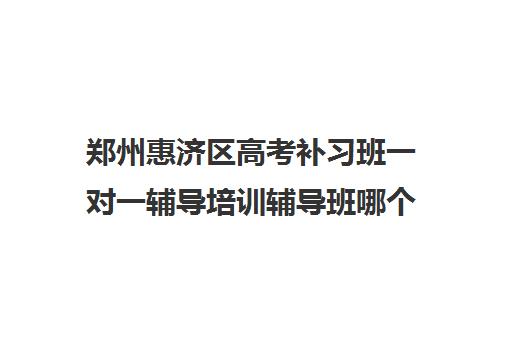 郑州惠济区高考补习班一对一辅导培训辅导班哪个